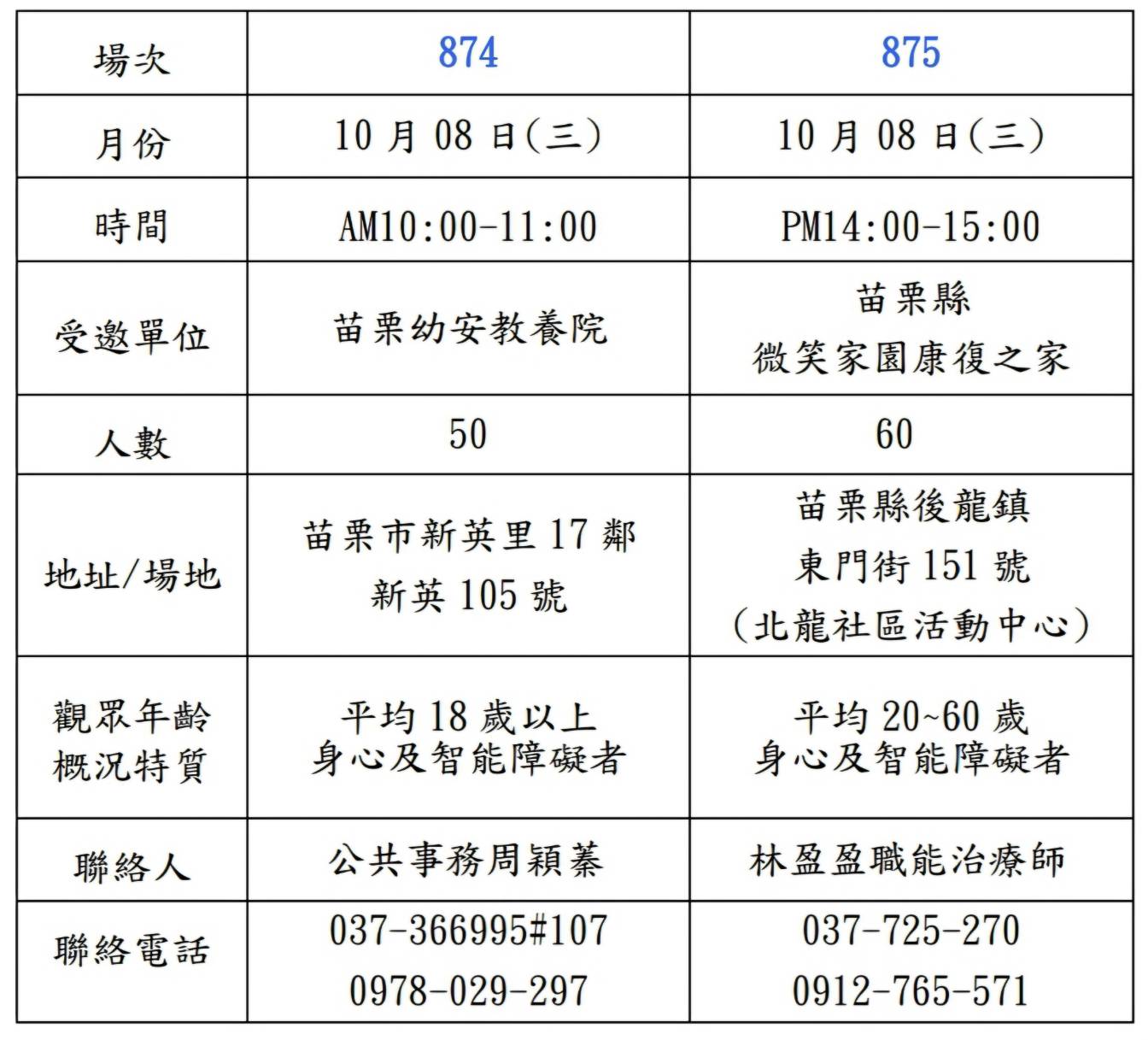 | 場次 | 874 | 875 |
|---|---|---|
| 月份 | 10 月 08 日(三) | 10 月 08 日(三) |
| 時間 | AM10:00-11:00 | PM14:00-15:00 |
| 受邀單位 | 苗栗幼安教養院 | 苗栗縣 微笑家園康復之家 |
| 人數 | 50 | 60 |
| 地址/場地 | 苗栗市新英里 17 鄰 新英 105 號 | 苗栗縣後龍鎮 東門街 151 號 (北龍社區活動中心) |
| 觀眾年齡 概況特質 | 平均 18 歲以上 身心及智能障礙者 | 平均 20~60 歲 身心及智能障礙者 |
| 聯絡人 | 公共事務周穎蓁 | 林盈盈職能治療師 |
| 聯絡電話 | 037-366995#107 0978-029-297 | 037-725-270 0912-765-571 |